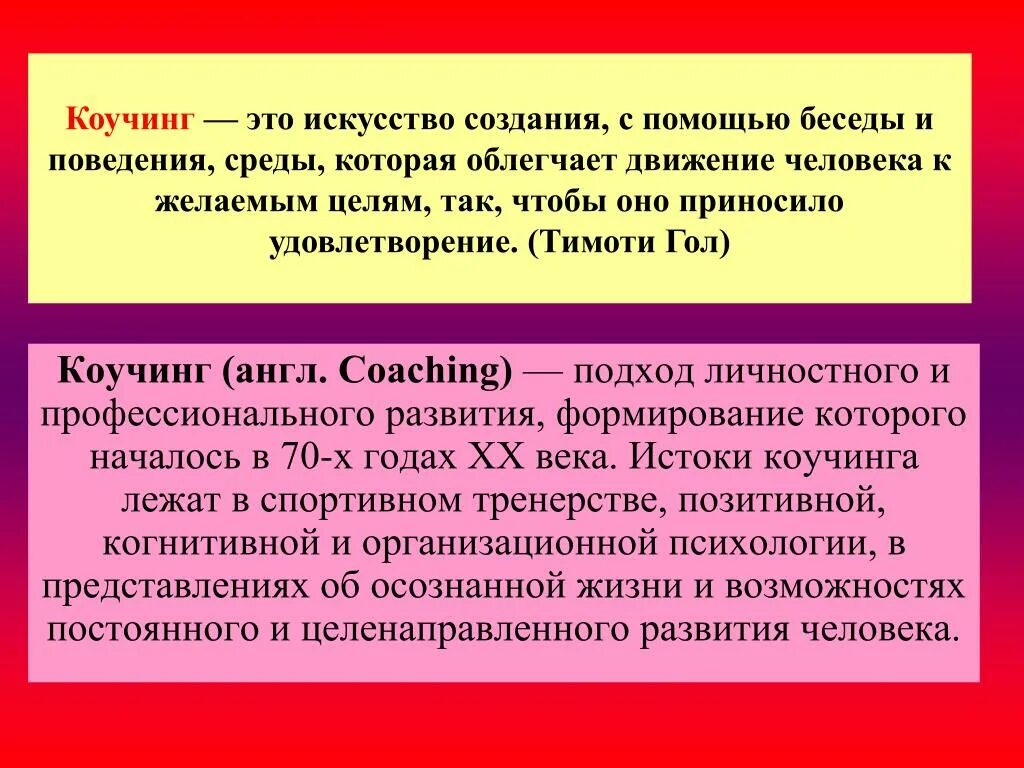 Коучинг — это искусство создания, с помощью беседы и поведения, среды, которая облегчает движение человека к желаемым целям, так, чтобы оно приносило удовлетворение. (Тимоти Гол)

Коучинг (англ. Coaching) — подход личностного и профессионального развития, формирование которого началось в 70-х годах XX века. Истоки коучинга лежат в спортивном тренерстве, позитивной, когнитивной и организационной психологии, в представлениях об осознанной жизни и возможностях постоянного и целенаправленного развития человека.